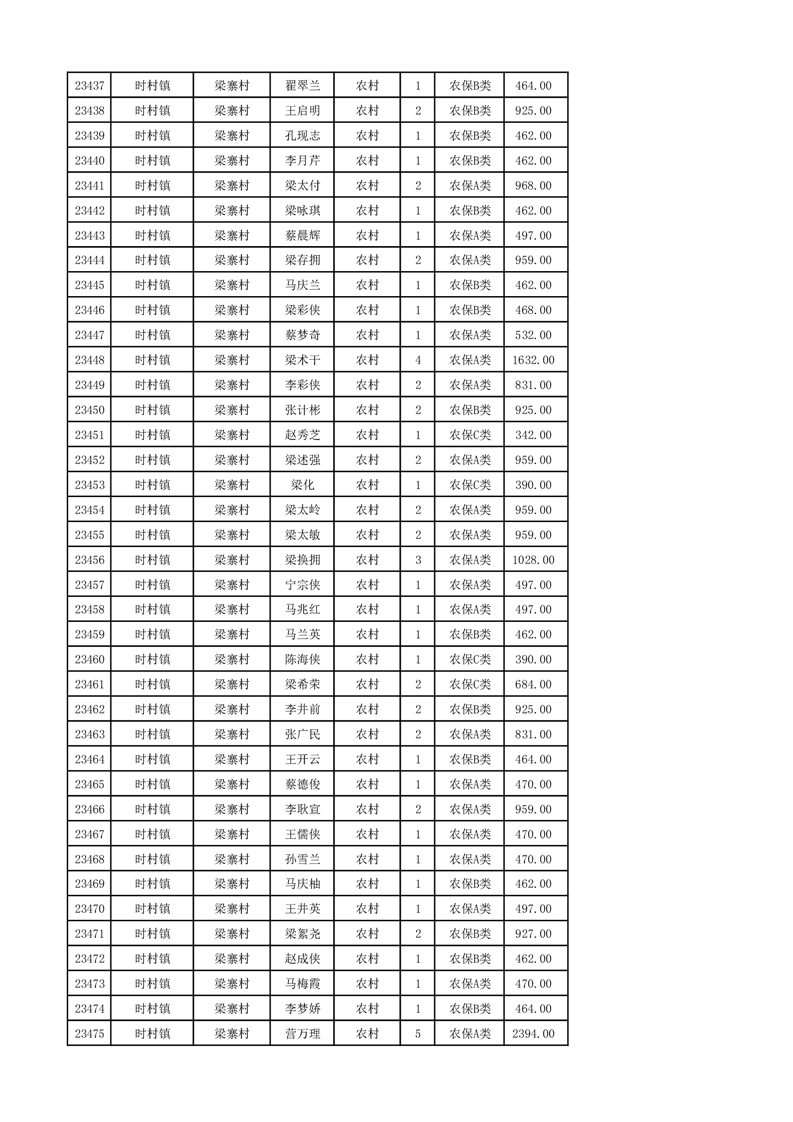 | 23437 | 时村镇 | 梁寨村 | 翟翠兰 | 农村 | 1 | 农保B类 | 464.00 |
|---|---|---|---|---|---|---|---|
| 23438 | 时村镇 | 梁寨村 | 王启明 | 农村 | 2 | 农保B类 | 925.00 |
| 23439 | 时村镇 | 梁寨村 | 孔现志 | 农村 | 1 | 农保B类 | 462.00 |
| 23440 | 时村镇 | 梁寨村 | 李月芹 | 农村 | 1 | 农保B类 | 462.00 |
| 23441 | 时村镇 | 梁寨村 | 梁太付 | 农村 | 2 | 农保A类 | 968.00 |
| 23442 | 时村镇 | 梁寨村 | 梁咏琪 | 农村 | 1 | 农保B类 | 462.00 |
| 23443 | 时村镇 | 梁寨村 | 蔡晨辉 | 农村 | 1 | 农保A类 | 497.00 |
| 23444 | 时村镇 | 梁寨村 | 梁存拥 | 农村 | 2 | 农保A类 | 959.00 |
| 23445 | 时村镇 | 梁寨村 | 马庆兰 | 农村 | 1 | 农保B类 | 462.00 |
| 23446 | 时村镇 | 梁寨村 | 梁彩侠 | 农村 | 1 | 农保B类 | 468.00 |
| 23447 | 时村镇 | 梁寨村 | 蔡梦奇 | 农村 | 1 | 农保A类 | 532.00 |
| 23448 | 时村镇 | 梁寨村 | 梁术干 | 农村 | 4 | 农保A类 | 1632.00 |
| 23449 | 时村镇 | 梁寨村 | 李彩侠 | 农村 | 2 | 农保A类 | 831.00 |
| 23450 | 时村镇 | 梁寨村 | 张计彬 | 农村 | 2 | 农保B类 | 925.00 |
| 23451 | 时村镇 | 梁寨村 | 赵秀芝 | 农村 | 1 | 农保C类 | 342.00 |
| 23452 | 时村镇 | 梁寨村 | 梁述强 | 农村 | 2 | 农保A类 | 959.00 |
| 23453 | 时村镇 | 梁寨村 | 梁化 | 农村 | 1 | 农保C类 | 390.00 |
| 23454 | 时村镇 | 梁寨村 | 梁太岭 | 农村 | 2 | 农保A类 | 959.00 |
| 23455 | 时村镇 | 梁寨村 | 梁太敏 | 农村 | 2 | 农保A类 | 959.00 |
| 23456 | 时村镇 | 梁寨村 | 梁换拥 | 农村 | 3 | 农保A类 | 1028.00 |
| 23457 | 时村镇 | 梁寨村 | 宁宗侠 | 农村 | 1 | 农保A类 | 497.00 |
| 23458 | 时村镇 | 梁寨村 | 马兆红 | 农村 | 1 | 农保A类 | 497.00 |
| 23459 | 时村镇 | 梁寨村 | 马兰英 | 农村 | 1 | 农保B类 | 462.00 |
| 23460 | 时村镇 | 梁寨村 | 陈海侠 | 农村 | 1 | 农保C类 | 390.00 |
| 23461 | 时村镇 | 梁寨村 | 梁希荣 | 农村 | 2 | 农保C类 | 684.00 |
| 23462 | 时村镇 | 梁寨村 | 李井前 | 农村 | 2 | 农保B类 | 925.00 |
| 23463 | 时村镇 | 梁寨村 | 张广民 | 农村 | 2 | 农保A类 | 831.00 |
| 23464 | 时村镇 | 梁寨村 | 王开云 | 农村 | 1 | 农保B类 | 464.00 |
| 23465 | 时村镇 | 梁寨村 | 蔡德俊 | 农村 | 1 | 农保A类 | 470.00 |
| 23466 | 时村镇 | 梁寨村 | 李耿宣 | 农村 | 2 | 农保A类 | 959.00 |
| 23467 | 时村镇 | 梁寨村 | 王儒侠 | 农村 | 1 | 农保A类 | 470.00 |
| 23468 | 时村镇 | 梁寨村 | 孙雪兰 | 农村 | 1 | 农保A类 | 470.00 |
| 23469 | 时村镇 | 梁寨村 | 马庆柚 | 农村 | 1 | 农保B类 | 462.00 |
| 23470 | 时村镇 | 梁寨村 | 王井英 | 农村 | 1 | 农保A类 | 497.00 |
| 23471 | 时村镇 | 梁寨村 | 梁絮尧 | 农村 | 2 | 农保B类 | 927.00 |
| 23472 | 时村镇 | 梁寨村 | 赵成侠 | 农村 | 1 | 农保B类 | 462.00 |
| 23473 | 时村镇 | 梁寨村 | 马梅霞 | 农村 | 1 | 农保A类 | 470.00 |
| 23474 | 时村镇 | 梁寨村 | 李梦娇 | 农村 | 1 | 农保B类 | 464.00 |
| 23475 | 时村镇 | 梁寨村 | 营万理 | 农村 | 5 | 农保A类 | 2394.00 |